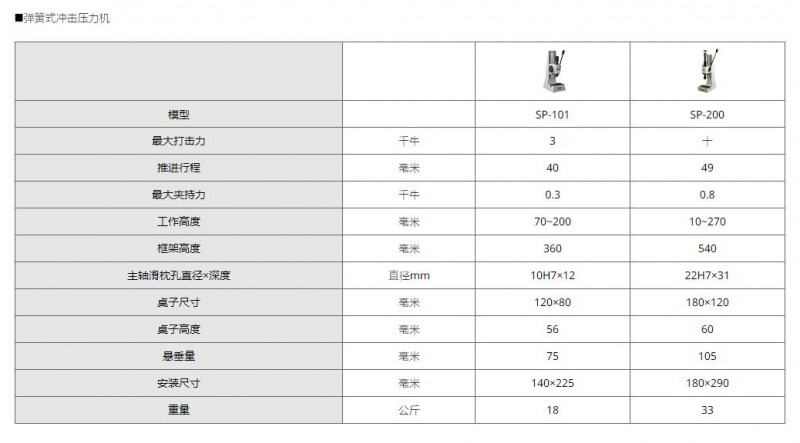 ■弹簧式冲击压力机

|  |  |  |  |
|---|---|---|---|
| 模型 |  | SP-101 | SP-200 |
| 最大打击力 | 千牛 | 3 | 十 |
| 推进行程 | 毫米 | 40 | 49 |
| 最大夹持力 | 千牛 | 0.3 | 0.8 |
| 工作高度 | 毫米 | 70~200 | 10~270 |
| 框架高度 | 毫米 | 360 | 540 |
| 主轴滑枕孔直径×深度 | 直径mm | 10H7×12 | 22H7×31 |
| 桌子尺寸 | 毫米 | 120×80 | 180×120 |
| 桌子高度 | 毫米 | 56 | 60 |
| 悬垂量 | 毫米 | 75 | 105 |
| 安装尺寸 | 毫米 | 140×225 | 180×290 |
| 重量 | 公斤 | 18 | 33 |